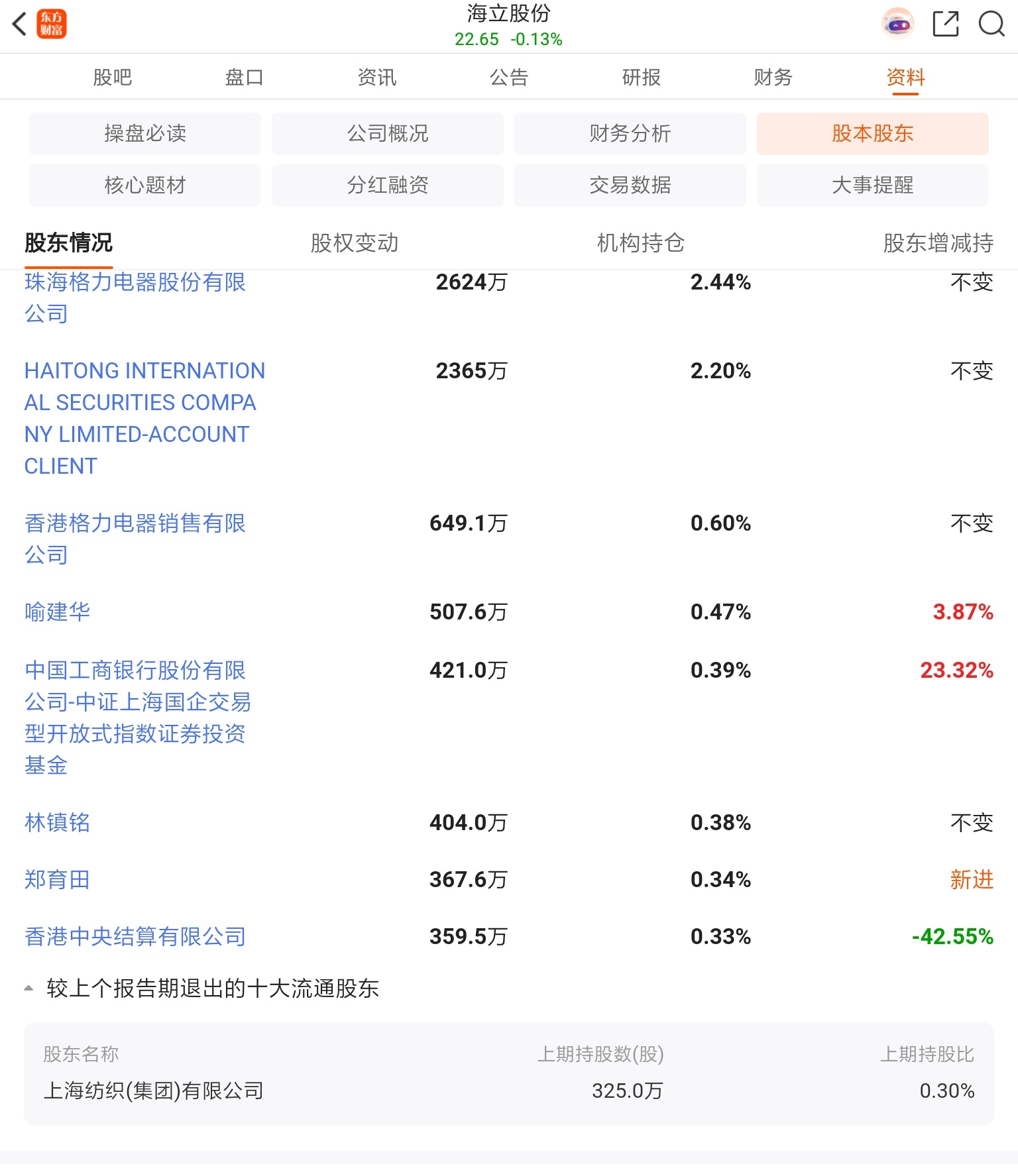 东方财富

海立股份
22.65 -0.13%

股吧 盘口 资讯 公告 研报 财务 资料

操盘必读 公司概况 财务分析 股本股东
核心题材 分红融资 交易数据 大事提醒

股东情况 股权变动 机构持仓 股东增减持

| | | | |
|---|---|---|---|
| 珠海格力电器股份有限公司 | 2624万 | 2.44% | 不变 |
| HAITONG INTERNATIONAL SECURITIES COMPANY LIMITED-ACCOUNT CLIENT | 2365万 | 2.20% | 不变 |
| 香港格力电器销售有限公司 | 649.1万 | 0.60% | 不变 |
| 喻建华 | 507.6万 | 0.47% | 3.87% |
| 中国工商银行股份有限公司-中证上海国企交易型开放式指数证券投资基金 | 421.0万 | 0.39% | 23.32% |
| 林镇铭 | 404.0万 | 0.38% | 不变 |
| 郑育田 | 367.6万 | 0.34% | 新进 |
| 香港中央结算有限公司 | 359.5万 | 0.33% | -42.55% |

较上个报告期退出的十大流通股东

| 股东名称 | 上期持股数(股) | 上期持股比 |
|---|---|---|
| 上海纺织(集团)有限公司 | 325.0万 | 0.30% |